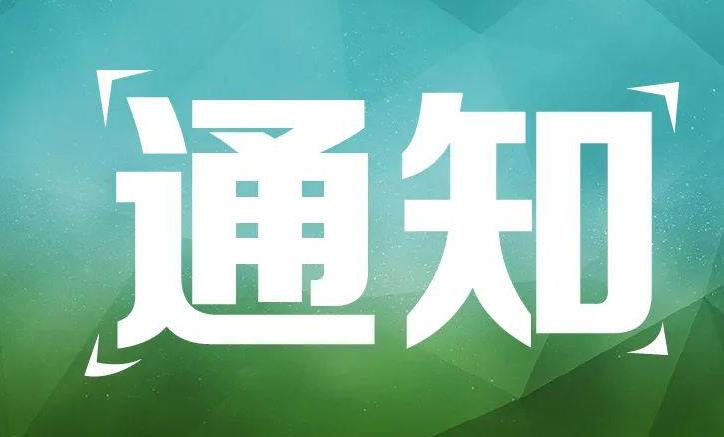 通知